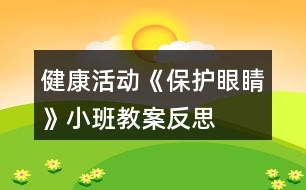 健康活动《保护眼睛》小班教案反思